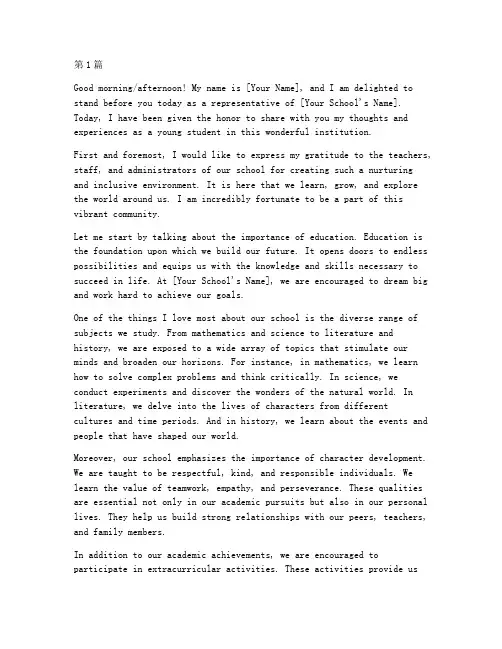 第1篇

Good morning/afternoon! My name is [Your Name], and I am delighted to stand before you today as a representative of [Your School's Name]. Today, I have been given the honor to share with you my thoughts and experiences as a young student in this wonderful institution.

First and foremost, I would like to express my gratitude to the teachers, staff, and administrators of our school for creating such a nurturing and inclusive environment. It is here that we learn, grow, and explore the world around us. I am incredibly fortunate to be a part of this vibrant community.

Let me start by talking about the importance of education. Education is the foundation upon which we build our future. It opens doors to endless possibilities and equips us with the knowledge and skills necessary to succeed in life. At [Your School's Name], we are encouraged to dream big and work hard to achieve our goals.

One of the things I love most about our school is the diverse range of subjects we study. From mathematics and science to literature and history, we are exposed to a wide array of topics that stimulate our minds and broaden our horizons. For instance, in mathematics, we learn how to solve complex problems and think critically. In science, we conduct experiments and discover the wonders of the natural world. In literature, we delve into the lives of characters from different cultures and time periods. And in history, we learn about the events and people that have shaped our world.

Moreover, our school emphasizes the importance of character development. We are taught to be respectful, kind, and responsible individuals. We learn the value of teamwork, empathy, and perseverance. These qualities are essential not only in our academic pursuits but also in our personal lives. They help us build strong relationships with our peers, teachers, and family members.

In addition to our academic achievements, we are encouraged to participate in extracurricular activities. These activities provide us